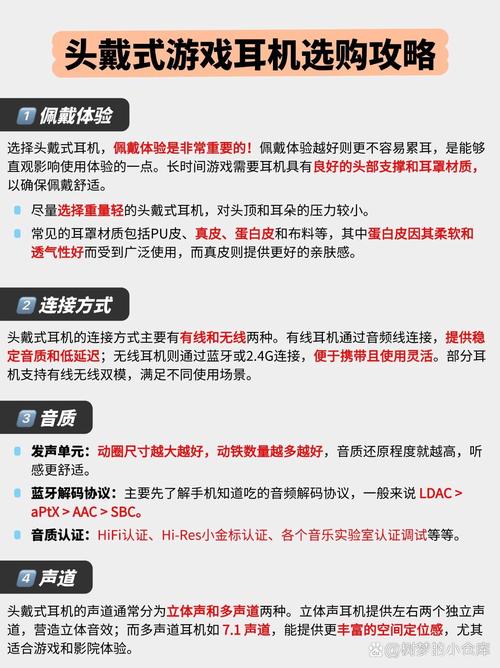 头戴式游戏耳机选购攻略

1 佩戴体验

选择头戴式耳机，佩戴体验是非常重要的！佩戴体验越好则更不容易累耳，是能够直观影响使用体验的一点。长时间游戏需要耳机具有良好的头部支撑和耳罩材质，以确保佩戴舒适。

尽量选择重量轻的头戴式耳机，对头顶和耳朵的压力较小。

常见的耳罩材质包括PU皮、真皮、蛋白皮和布料等，其中蛋白皮因其柔软和透气性好而受到广泛使用，而真皮则提供更好的亲肤感。

2 连接方式

头戴式耳机的连接方式主要有有线和无线两种。有线耳机通过音频线连接，提供稳定音质和低延迟；无线耳机则通过蓝牙或2.4G连接，便于携带且使用灵活。部分耳机支持有线无线双模，满足不同使用场景。

3 音质

发声单元：动圈尺寸越大越好，动铁数量越多越好，音质还原程度就越高，听感更舒适。

蓝牙解码协议：主要先了解手机知道吃的音频解码协议，一般来说 LDAC > aPtX > AAC > SBC。

音质认证：HiFi认证、Hi-Res小金标认证、各个音乐实验室认证调试等等。

4 声道

头戴式耳机的声道通常分为立体声和多声道两种。立体声耳机提供左右两个独立声道，营造立体音效；而多声道耳机如 7.1 声道，能提供更丰富的空间定位感，尤其适合游戏和影院体验。

@树梦的小仓库